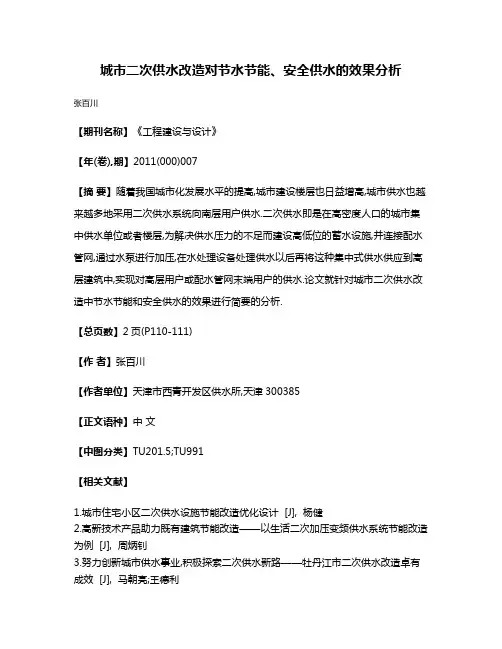 城市二次供水改造对节水节能、安全供水的效果分析

张百川

【期刊名称】《工程建设与设计》

【年(卷),期】2011(000)007

【摘 要】随着我国城市化发展水平的提高,城市建设楼层也日益增高,城市供水也越来越多地采用二次供水系统向高层用户供水.二次供水即是在高密度人口的城市集中供水单位或者楼层,为解决供水压力的不足而建设高低位的蓄水设施,并连接配水管网,通过水泵进行加压,在水处理设备处理供水以后再将这种集中式供水供应到高层建筑中,实现对高层用户或配水管网末端用户的供水.论文就针对城市二次供水改造中节水节能和安全供水的效果进行简要的分析.

【总页数】2页(P110-111)

【作 者】张百川

【作者单位】天津市西青开发区供水所,天津 300385

【正文语种】中 文

【中图分类】TU201.5;TU991

【相关文献】

1.城市住宅小区二次供水设施节能改造优化设计 [J], 杨健
2.高新技术产品助力既有建筑节能改造——以生活二次加压变频供水系统节能改造为例 [J], 周炳钊
3.努力创新城市供水事业,积极探索二次供水新路——牡丹江市二次供水改造卓有成效 [J], 马朝亮;王德利